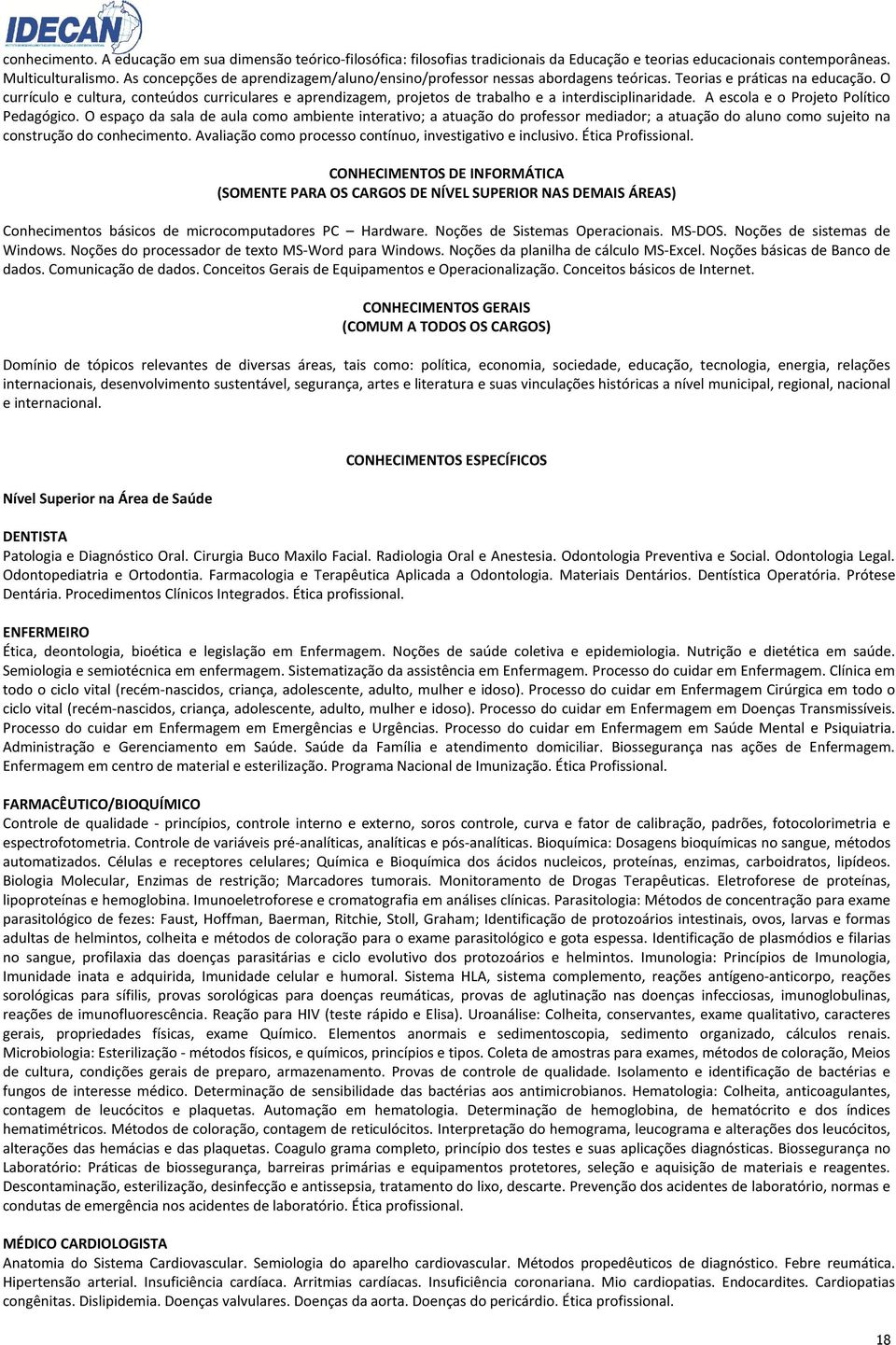 IDECAN

conhecimento. A educação em sua dimensão teórico-filosófica: filosofias tradicionais da Educação e teorias educacionais contemporâneas. Multiculturalismo. As concepções de aprendizagem/aluno/ensino/professor nessas abordagens teóricas. Teorias e práticas na educação. O currículo e cultura, conteúdos curriculares e aprendizagem, projetos de trabalho e a interdisciplinaridade. A escola e o Projeto Político Pedagógico. O espaço da sala de aula como ambiente interativo; a atuação do professor mediador; a atuação do aluno como sujeito na construção do conhecimento. Avaliação como processo contínuo, investigativo e inclusivo. Ética Profissional.

CONHECIMENTOS DE INFORMÁTICA
(SOMENTE PARA OS CARGOS DE NÍVEL SUPERIOR NAS DEMAIS ÁREAS)

Conhecimentos básicos de microcomputadores PC – Hardware. Noções de Sistemas Operacionais. MS-DOS. Noções de sistemas de Windows. Noções do processador de texto MS-Word para Windows. Noções da planilha de cálculo MS-Excel. Noções básicas de Banco de dados. Comunicação de dados. Conceitos Gerais de Equipamentos e Operacionalização. Conceitos básicos de Internet.

CONHECIMENTOS GERAIS
(COMUM A TODOS OS CARGOS)

Domínio de tópicos relevantes de diversas áreas, tais como: política, economia, sociedade, educação, tecnologia, energia, relações internacionais, desenvolvimento sustentável, segurança, artes e literatura e suas vinculações históricas a nível municipal, regional, nacional e internacional.

CONHECIMENTOS ESPECÍFICOS

Nível Superior na Área de Saúde

DENTISTA
Patologia e Diagnóstico Oral. Cirurgia Buco Maxilo Facial. Radiologia Oral e Anestesia. Odontologia Preventiva e Social. Odontologia Legal. Odontopediatria e Ortodontia. Farmacologia e Terapêutica Aplicada a Odontologia. Materiais Dentários. Dentística Operatória. Prótese Dentária. Procedimentos Clínicos Integrados. Ética profissional.

ENFERMEIRO
Ética, deontologia, bioética e legislação em Enfermagem. Noções de saúde coletiva e epidemiologia. Nutrição e dietética em saúde. Semiologia e semiotécnica em enfermagem. Sistematização da assistência em Enfermagem. Processo do cuidar em Enfermagem. Clínica em todo o ciclo vital (recém-nascidos, criança, adolescente, adulto, mulher e idoso). Processo do cuidar em Enfermagem Cirúrgica em todo o ciclo vital (recém-nascidos, criança, adolescente, adulto, mulher e idoso). Processo do cuidar em Enfermagem em Doenças Transmissíveis. Processo do cuidar em Enfermagem em Emergências e Urgências. Processo do cuidar em Enfermagem em Saúde Mental e Psiquiatria. Administração e Gerenciamento em Saúde. Saúde da Família e atendimento domiciliar. Biossegurança nas ações de Enfermagem. Enfermagem em centro de material e esterilização. Programa Nacional de Imunização. Ética Profissional.

FARMACÊUTICO/BIOQUÍMICO
Controle de qualidade - princípios, controle interno e externo, soros controle, curva e fator de calibração, padrões, fotocolorimetria e espectrofotometria. Controle de variáveis pré-analíticas, analíticas e pós-analíticas. Bioquímica: Dosagens bioquímicas no sangue, métodos automatizados. Células e receptores celulares; Química e Bioquímica dos ácidos nucleicos, proteínas, enzimas, carboidratos, lipídeos. Biologia Molecular, Enzimas de restrição; Marcadores tumorais. Monitoramento de Drogas Terapêuticas. Eletroforese de proteínas, lipoproteínas e hemoglobina. Imunoeletroforese e cromatografia em análises clínicas. Parasitologia: Métodos de concentração para exame parasitológico de fezes: Faust, Hoffman, Baerman, Ritchie, Stoll, Graham; Identificação de protozoários intestinais, ovos, larvas e formas adultas de helmintos, colheita e métodos de coloração para o exame parasitológico e gota espessa. Identificação de plasmódios e filarias no sangue, profilaxia das doenças parasitárias e ciclo evolutivo dos protozoários e helmintos. Imunologia: Princípios de Imunologia, Imunidade inata e adquirida, Imunidade celular e humoral. Sistema HLA, sistema complemento, reações antígeno-anticorpo, reações sorológicas para sífilis, provas sorológicas para doenças reumáticas, provas de aglutinação nas doenças infecciosas, imunoglobulinas, reações de imunofluorescência. Reação para HIV (teste rápido e Elisa). Uroanálise: Colheita, conservantes, exame qualitativo, caracteres gerais, propriedades físicas, exame Químico. Elementos anormais e sedimentoscopia, sedimento organizado, cálculos renais. Microbiologia: Esterilização - métodos físicos, e químicos, princípios e tipos. Coleta de amostras para exames, métodos de coloração, Meios de cultura, condições gerais de preparo, armazenamento. Provas de controle de qualidade. Isolamento e identificação de bactérias e fungos de interesse médico. Determinação de sensibilidade das bactérias aos antimicrobianos. Hematologia: Colheita, anticoagulantes, contagem de leucócitos e plaquetas. Automação em hematologia. Determinação de hemoglobina, de hematócrito e dos índices hematimétricos. Métodos de coloração, contagem de reticulócitos. Interpretação do hemograma, leucograma e alterações dos leucócitos, alterações das hemácias e das plaquetas. Coagulo grama completo, princípio dos testes e suas aplicações diagnósticas. Biossegurança no Laboratório: Práticas de biossegurança, barreiras primárias e equipamentos protetores, seleção e aquisição de materiais e reagentes. Descontaminação, esterilização, desinfecção e antissepsia, tratamento do lixo, descarte. Prevenção dos acidentes de laboratório, normas e condutas de emergência nos acidentes de laboratório. Ética profissional.

MÉDICO CARDIOLOGISTA
Anatomia do Sistema Cardiovascular. Semiologia do aparelho cardiovascular. Métodos propedêuticos de diagnóstico. Febre reumática. Hipertensão arterial. Insuficiência cardíaca. Arritmias cardíacas. Insuficiência coronariana. Mio cardiopatias. Endocardites. Cardiopatias congênitas. Dislipidemia. Doenças valvulares. Doenças da aorta. Doenças do pericárdio. Ética profissional.

18